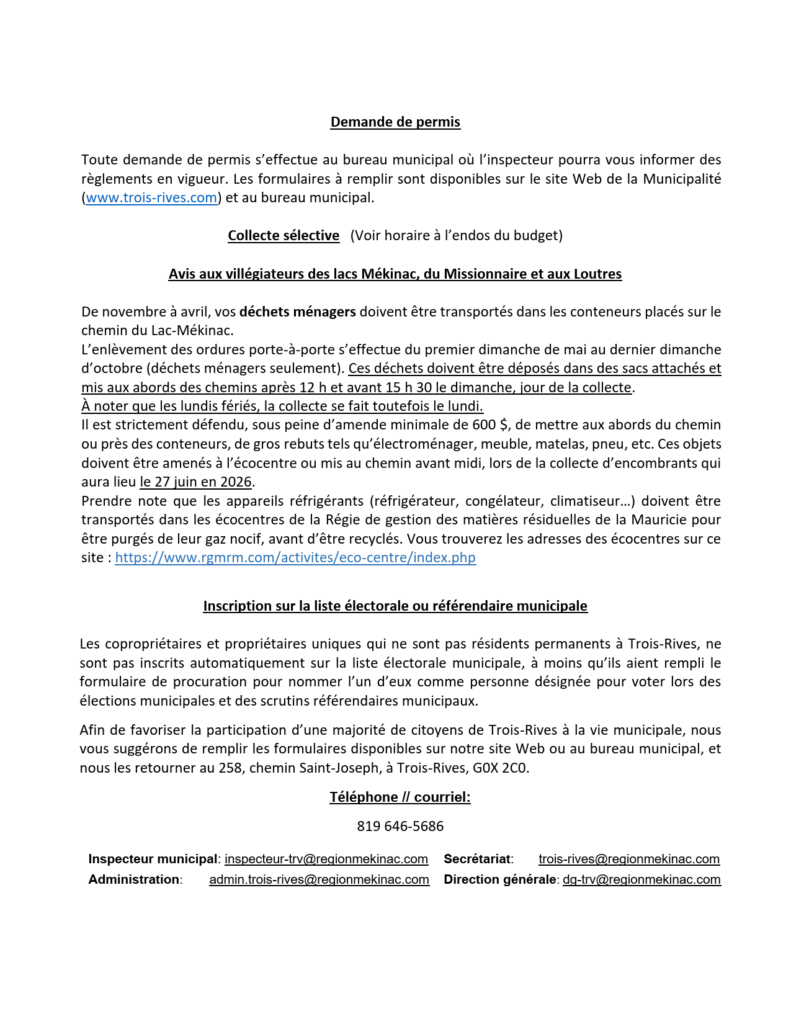 Demande de permis

Toute demande de permis s'effectue au bureau municipal où l'inspecteur pourra vous informer des règlements en vigueur. Les formulaires à remplir sont disponibles sur le site Web de la Municipalité (www.trois-rives.com) et au bureau municipal.

Collecte sélective (Voir horaire à l'endos du budget)

Avis aux villégiateurs des lacs Mékinac, du Missionnaire et aux Loutres

De novembre à avril, vos déchets ménagers doivent être transportés dans les conteneurs placés sur le chemin du Lac-Mékinac.
L'enlèvement des ordures porte-à-porte s'effectue du premier dimanche de mai au dernier dimanche d'octobre (déchets ménagers seulement). Ces déchets doivent être déposés dans des sacs attachés et mis aux abords des chemins après 12 h et avant 15 h 30 le dimanche, jour de la collecte.
À noter que les lundis fériés, la collecte se fait toutefois le lundi.
Il est strictement défendu, sous peine d'amende minimale de 600 $, de mettre aux abords du chemin ou près des conteneurs, de gros rebuts tels qu'électroménager, meuble, matelas, pneu, etc. Ces objets doivent être amenés à l'écocentre ou mis au chemin avant midi, lors de la collecte d'encombrants qui aura lieu le 27 juin en 2026.
Prendre note que les appareils réfrigérants (réfrigérateur, congélateur, climatiseur…) doivent être transportés dans les écocentres de la Régie de gestion des matières résiduelles de la Mauricie pour être purgés de leur gaz nocif, avant d'être recyclés. Vous trouverez les adresses des écocentres sur ce site : https://www.rgmrm.com/activites/eco-centre/index.php

Inscription sur la liste électorale ou référendaire municipale

Les copropriétaires et propriétaires uniques qui ne sont pas résidents permanents à Trois-Rives, ne sont pas inscrits automatiquement sur la liste électorale municipale, à moins qu'ils aient rempli le formulaire de procuration pour nommer l'un d'eux comme personne désignée pour voter lors des élections municipales et des scrutins référendaires municipaux.

Afin de favoriser la participation d'une majorité de citoyens de Trois-Rives à la vie municipale, nous vous suggérons de remplir les formulaires disponibles sur notre site Web ou au bureau municipal, et nous les retourner au 258, chemin Saint-Joseph, à Trois-Rives, G0X 2C0.

Téléphone // courriel:

819 646-5686

Inspecteur municipal: inspecteur-trv@regionmekinac.com Secrétariat: trois-rives@regionmekinac.com
Administration: admin.trois-rives@regionmekinac.com Direction générale: dg-trv@regionmekinac.com